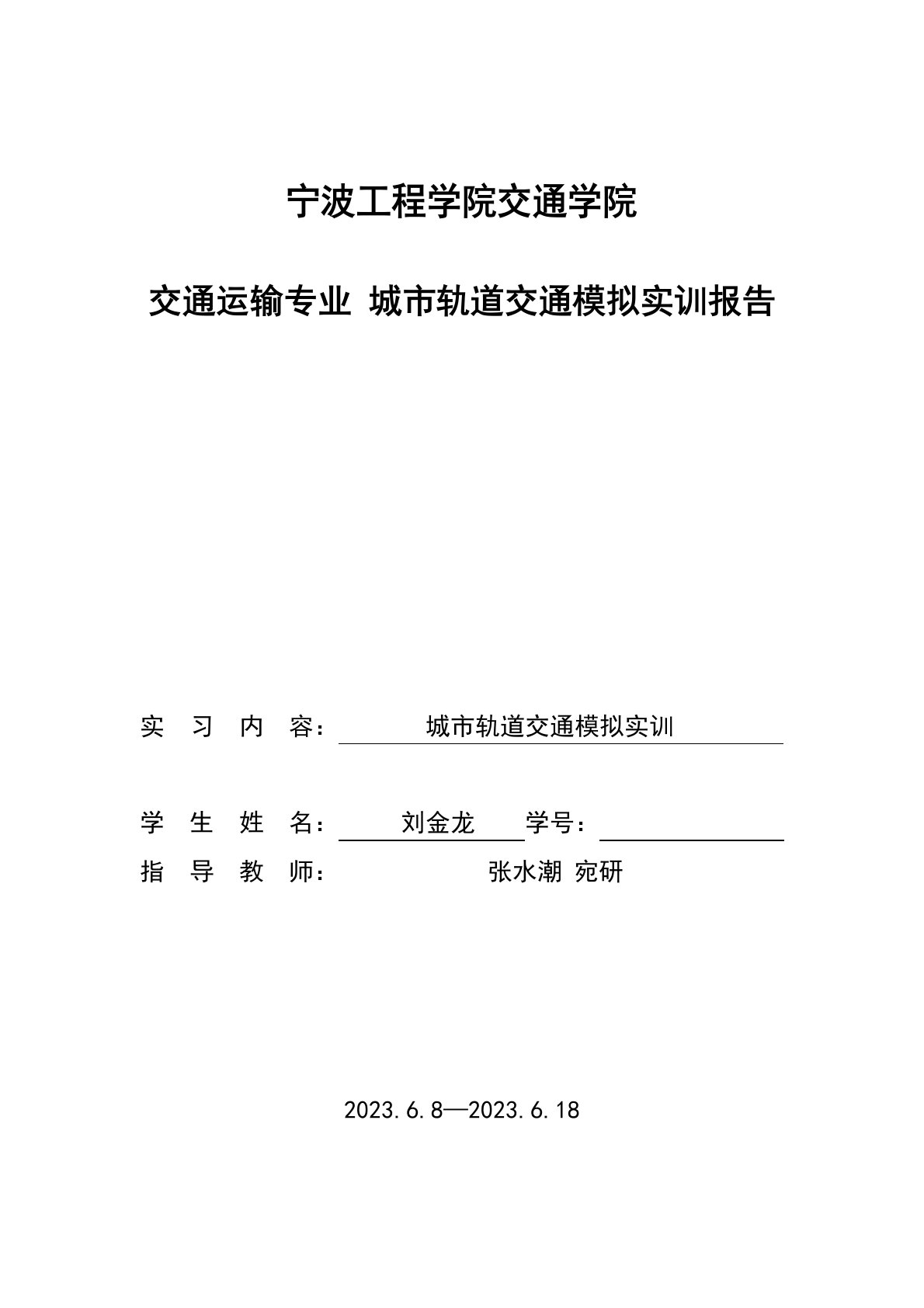 宁波工程学院交通学院

交通运输专业 城市轨道交通模拟实训报告

实 习 内 容： 城市轨道交通模拟实训

学 生 姓 名： 刘金龙 学号：

指 导 教 师： 张水潮 宛研

2023.6.8—2023.6.18